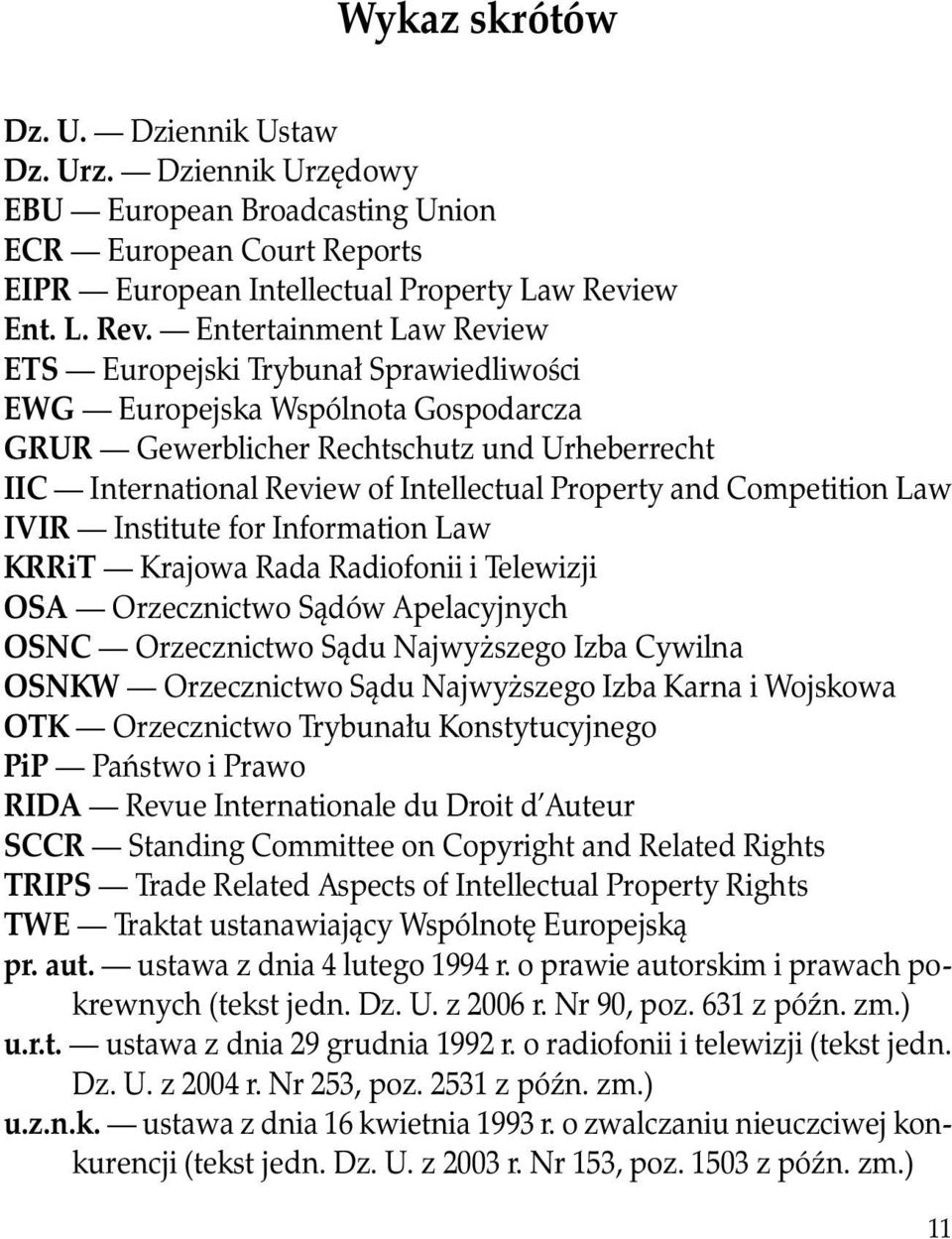 Wykaz skrótów

Dz. U. — Dziennik Ustaw
Dz. Urz. — Dziennik Urzędowy
EBU — European Broadcasting Union
ECR — European Court Reports
EIPR — European Intellectual Property Law Review
Ent. L. Rev. — Entertainment Law Review
ETS — Europejski Trybunał Sprawiedliwości
EWG — Europejska Wspólnota Gospodarcza
GRUR — Gewerblicher Rechtschutz und Urheberrecht
IIC — International Review of Intellectual Property and Competition Law
IVIR — Institute for Information Law
KRRiT — Krajowa Rada Radiofonii i Telewizji
OSA — Orzecznictwo Sądów Apelacyjnych
OSNC — Orzecznictwo Sądu Najwyższego Izba Cywilna
OSNKW — Orzecznictwo Sądu Najwyższego Izba Karna i Wojskowa
OTK — Orzecznictwo Trybunału Konstytucyjnego
PiP — Państwo i Prawo
RIDA — Revue Internationale du Droit d'Auteur
SCCR — Standing Committee on Copyright and Related Rights
TRIPS — Trade Related Aspects of Intellectual Property Rights
TWE — Traktat ustanawiający Wspólnotę Europejską
pr. aut. — ustawa z dnia 4 lutego 1994 r. o prawie autorskim i prawach pokrewnych (tekst jedn. Dz. U. z 2006 r. Nr 90, poz. 631 z późn. zm.)
u.r.t. — ustawa z dnia 29 grudnia 1992 r. o radiofonii i telewizji (tekst jedn. Dz. U. z 2004 r. Nr 253, poz. 2531 z późn. zm.)
u.z.n.k. — ustawa z dnia 16 kwietnia 1993 r. o zwalczaniu nieuczciwej konkurencji (tekst jedn. Dz. U. z 2003 r. Nr 153, poz. 1503 z późn. zm.)

11